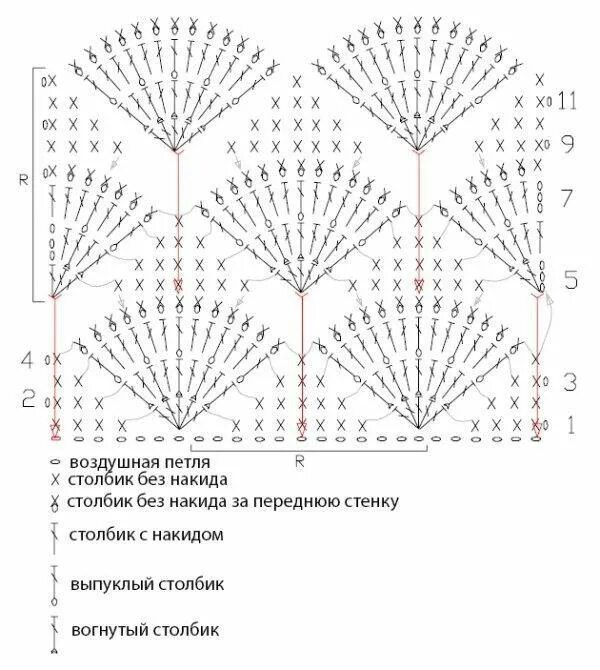 R
11
9
7
5
4
3
2
1
R

воздушная петля
столбик без накида
столбик без накида за переднюю стенку
столбик с накидом
выпуклый столбик
вогнутый столбик